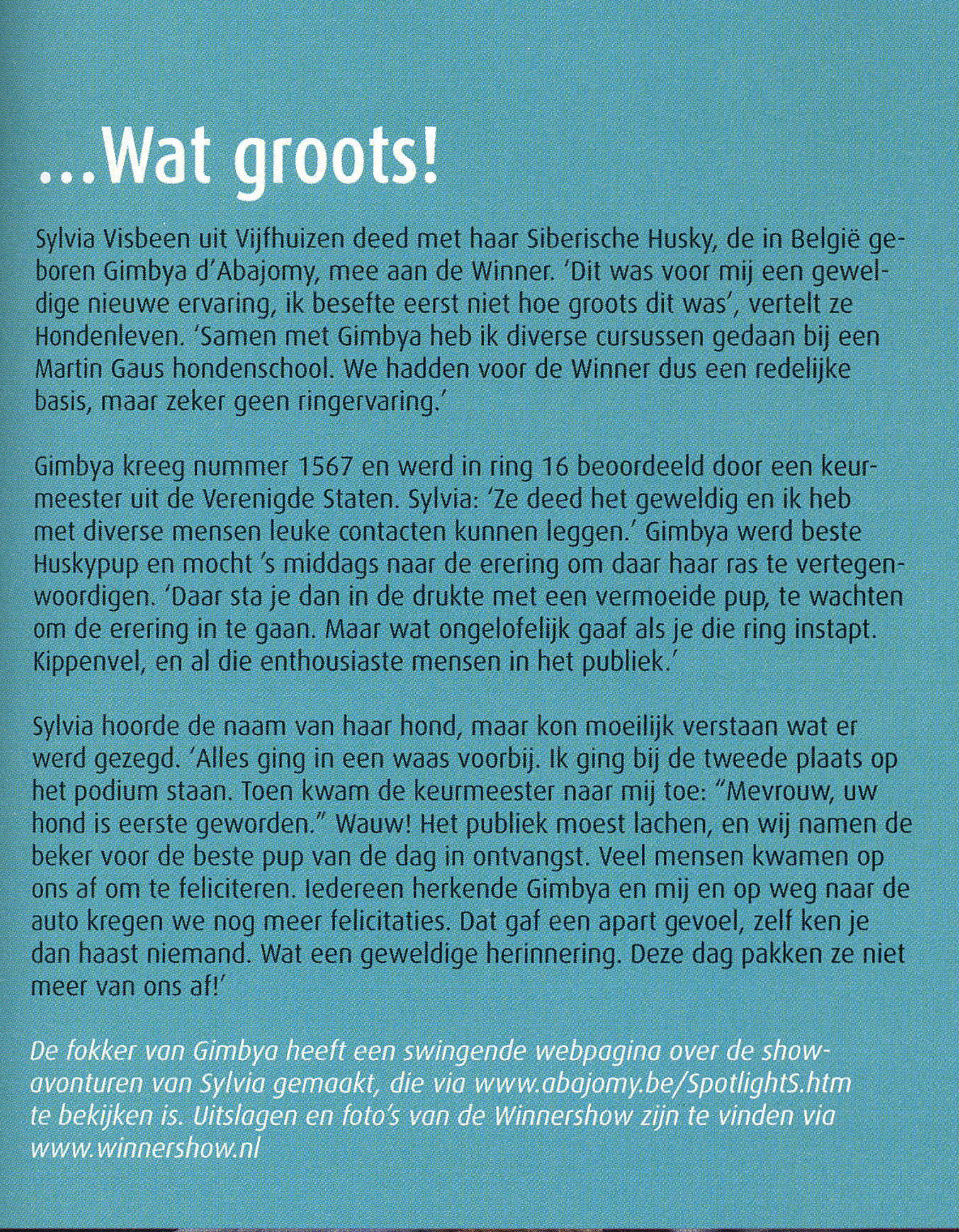 ...Wat groots!

Sylvia Visbeen uit Vijfhuizen deed met haar Siberische Husky, de in België geboren Gimbya d'Abajomy, mee aan de Winner. 'Dit was voor mij een geweldige nieuwe ervaring, ik besefte eerst niet hoe groots dit was', vertelt ze Hondenleven. 'Samen met Gimbya heb ik diverse cursussen gedaan bij een Martin Gaus hondenschool. We hadden voor de Winner dus een redelijke basis, maar zeker geen ringervaring.'

Gimbya kreeg nummer 1567 en werd in ring 16 beoordeeld door een keurmeester uit de Verenigde Staten. Sylvia: 'Ze deed het geweldig en ik heb met diverse mensen leuke contacten kunnen leggen.' Gimbya werd beste Huskypup en mocht 's middags naar de erering om daar haar ras te vertegenwoordigen. 'Daar sta je dan in de drukte met een vermoeide pup, te wachten om de erering in te gaan. Maar wat ongelofelijk gaaf als je die ring instapt. Kippenvel, en al die enthousiaste mensen in het publiek.'

Sylvia hoorde de naam van haar hond, maar kon moeilijk verstaan wat er werd gezegd. 'Alles ging in een waas voorbij. Ik ging bij de tweede plaats op het podium staan. Toen kwam de keurmeester naar mij toe: "Mevrouw, uw hond is eerste geworden." Wauw! Het publiek moest lachen, en wij namen de beker voor de beste pup van de dag in ontvangst. Veel mensen kwamen op ons af om te feliciteren. Iedereen herkende Gimbya en mij en op weg naar de auto kregen we nog meer felicitaties. Dat gaf een apart gevoel, zelf ken je dan haast niemand. Wat een geweldige herinnering. Deze dag pakken ze niet meer van ons af!'

De fokker van Gimbya heeft een swingende webpagina over de showavonturen van Sylvia gemaakt, die via www.abajomy.be/SpotlightS.htm te bekijken is. Uitslagen en foto's van de Winnershow zijn te vinden via www.winnershow.nl